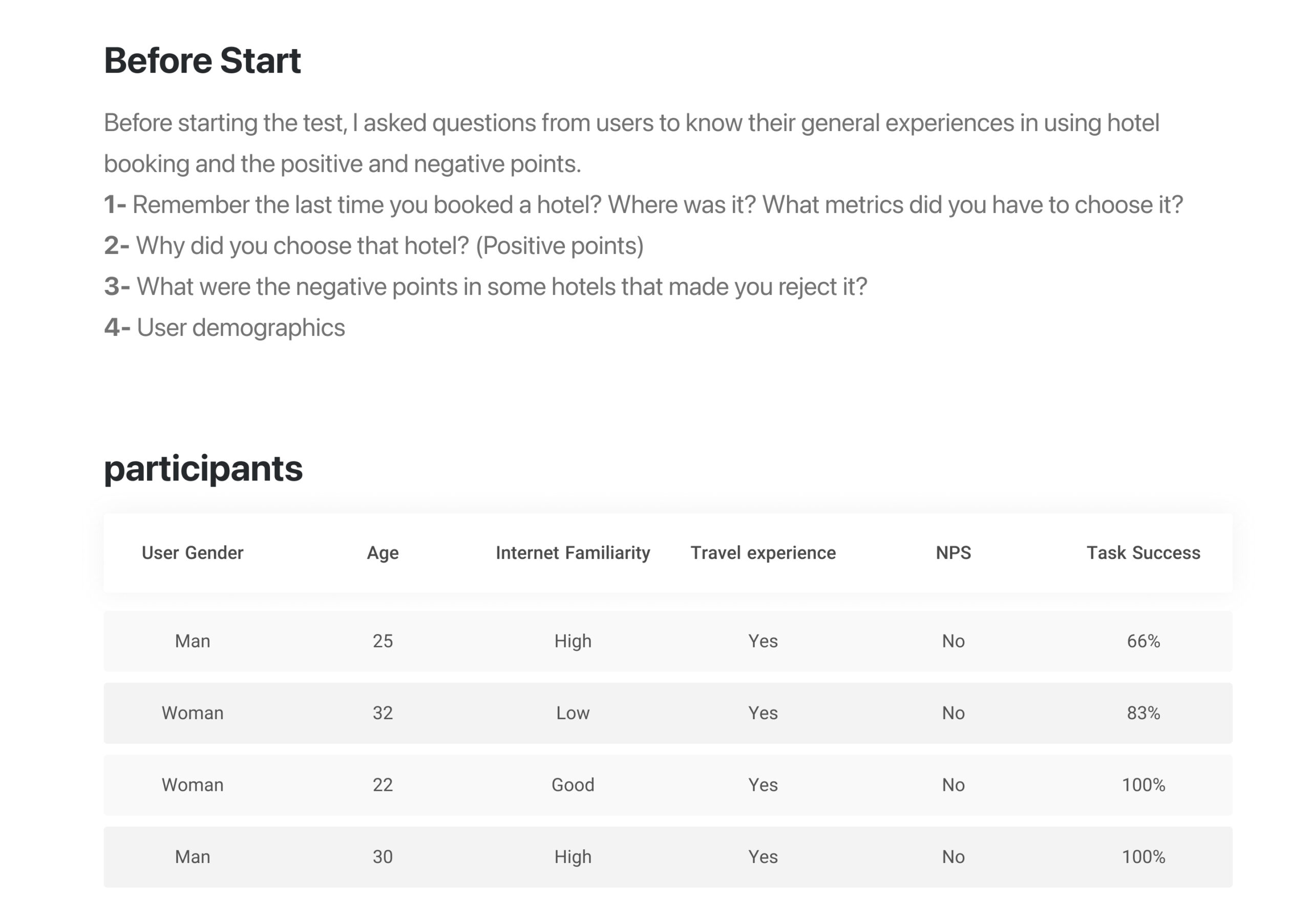 Before Start

Before starting the test, I asked questions from users to know their general experiences in using hotel booking and the positive and negative points.

1- Remember the last time you booked a hotel? Where was it? What metrics did you have to choose it?

2- Why did you choose that hotel? (Positive points)

3- What were the negative points in some hotels that made you reject it?

4- User demographics

participants

| User Gender | Age | Internet Familiarity | Travel experience | NPS | Task Success |
|---|---|---|---|---|---|
| Man | 25 | High | Yes | No | 66% |
| Woman | 32 | Low | Yes | No | 83% |
| Woman | 22 | Good | Yes | No | 100% |
| Man | 30 | High | Yes | No | 100% |